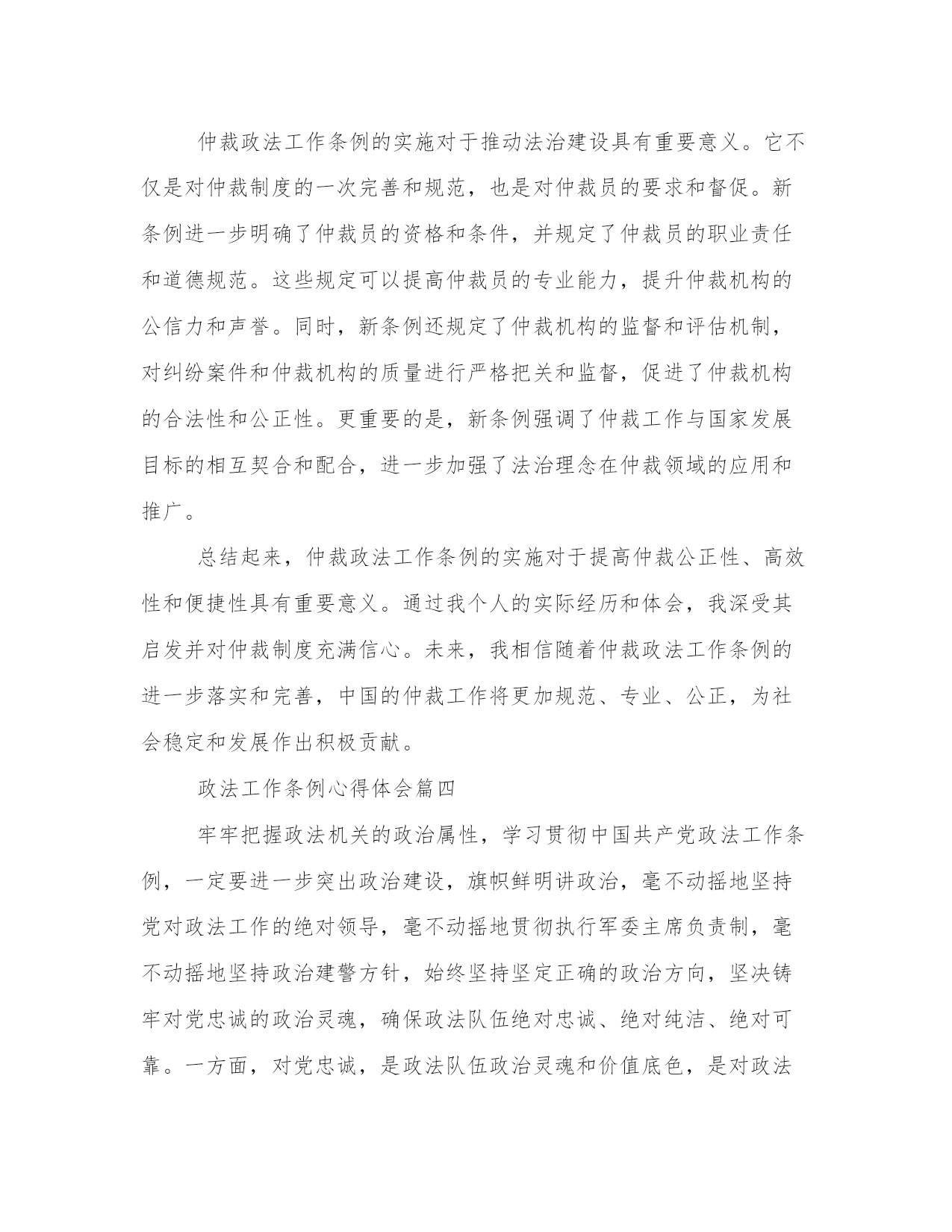 仲裁政法工作条例的实施对于推动法治建设具有重要意义。它不仅是对仲裁制度的一次完善和规范，也是对仲裁员的要求和督促。新条例进一步明确了仲裁员的资格和条件，并规定了仲裁员的职业责任和道德规范。这些规定可以提高仲裁员的专业能力，提升仲裁机构的公信力和声誉。同时，新条例还规定了仲裁机构的监督和评估机制，对纠纷案件和仲裁机构的质量进行严格把关和监督，促进了仲裁机构的合法性和公正性。更重要的是，新条例强调了仲裁工作与国家发展目标的相互契合和配合，进一步加强了法治理念在仲裁领域的应用和推广。

总结起来，仲裁政法工作条例的实施对于提高仲裁公正性、高效性和便捷性具有重要意义。通过我个人的实际经历和体会，我深受其启发并对仲裁制度充满信心。未来，我相信随着仲裁政法工作条例的进一步落实和完善，中国的仲裁工作将更加规范、专业、公正，为社会稳定和发展作出积极贡献。

政法工作条例心得体会篇四

牢牢把握政法机关的政治属性，学习贯彻中国共产党政法工作条例，一定要进一步突出政治建设，旗帜鲜明讲政治，毫不动摇地坚持党对政法工作的绝对领导，毫不动摇地贯彻执行军委主席负责制，毫不动摇地坚持政治建警方针，始终坚持坚定正确的政治方向，坚决铸牢对党忠诚的政治灵魂，确保政法队伍绝对忠诚、绝对纯洁、绝对可靠。一方面，对党忠诚，是政法队伍政治灵魂和价值底色，是对政法